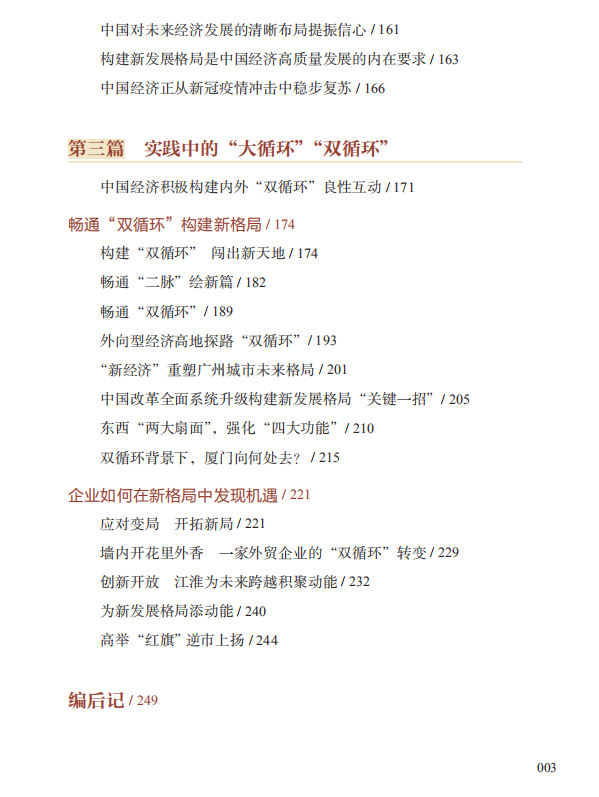 中国对未来经济发展的清晰布局提振信心 / 161

构建新发展格局是中国经济高质量发展的内在要求 / 163

中国经济正从新冠疫情冲击中稳步复苏 / 166

第三篇　实践中的“大循环”“双循环”

中国经济积极构建内外“双循环”良性互动 / 171

畅通“双循环”构建新格局 / 174

构建“双循环”　闯出新天地 / 174

畅通“二脉”绘新篇 / 182

畅通“双循环” / 189

外向型经济高地探路“双循环” / 193

“新经济”重塑广州城市未来格局 / 201

中国改革全面系统升级构建新发展格局“关键一招” / 205

东西“两大扇面”，强化“四大功能” / 210

双循环背景下，厦门向何处去？ / 215

企业如何在新格局中发现机遇 / 221

应对变局　开拓新局 / 221

墙内开花里外香　一家外贸企业的“双循环”转变 / 229

创新开放　江淮为未来跨越积聚动能 / 232

为新发展格局添动能 / 240

高举“红旗”逆市上扬 / 244

编后记 / 249

003